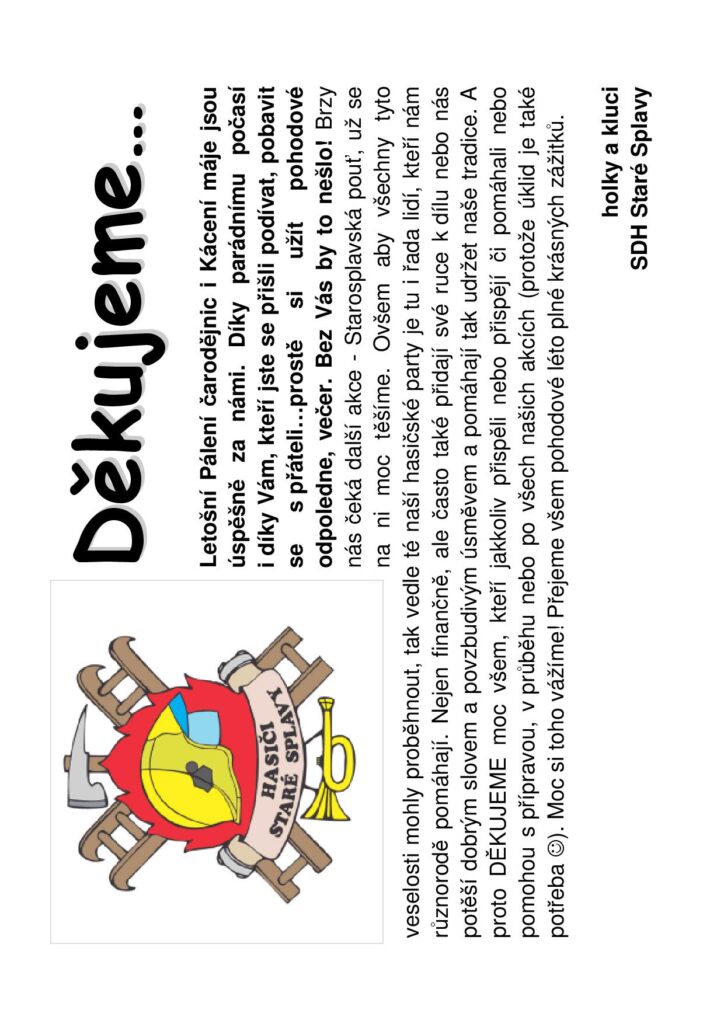 Děkujeme…

HASIČI STARÉ SPLAVY

Letošní Pálení čarodějnic i Kácení máje jsou úspěšně za námi. Díky parádnímu počasí i díky Vám, kteří jste se přišli podívat, pobavit se s přáteli…prostě si užít pohodové odpoledne, večer. Bez Vás by to nešlo! Brzy nás čeká další akce - Starosplavská pouť, už se na ni moc těšíme. Ovšem aby všechny tyto veselosti mohly proběhnout, tak vedle té naší hasičské party je tu i řada lidí, kteří nám různorodě pomáhají. Nejen finančně, ale často také přidají své ruce k dílu nebo nás potěší dobrým slovem a povzbudivým úsměvem a pomáhají tak udržet naše tradice. A proto DĚKUJEME moc všem, kteří jakkoliv přispěli nebo přispějí či pomáhali nebo pomohou s přípravou, v průběhu nebo po všech našich akcích (protože úklid je také potřeba ☺). Moc si toho vážíme! Přejeme všem pohodové léto plné krásných zážitků.

holky a kluci
SDH Staré Splavy